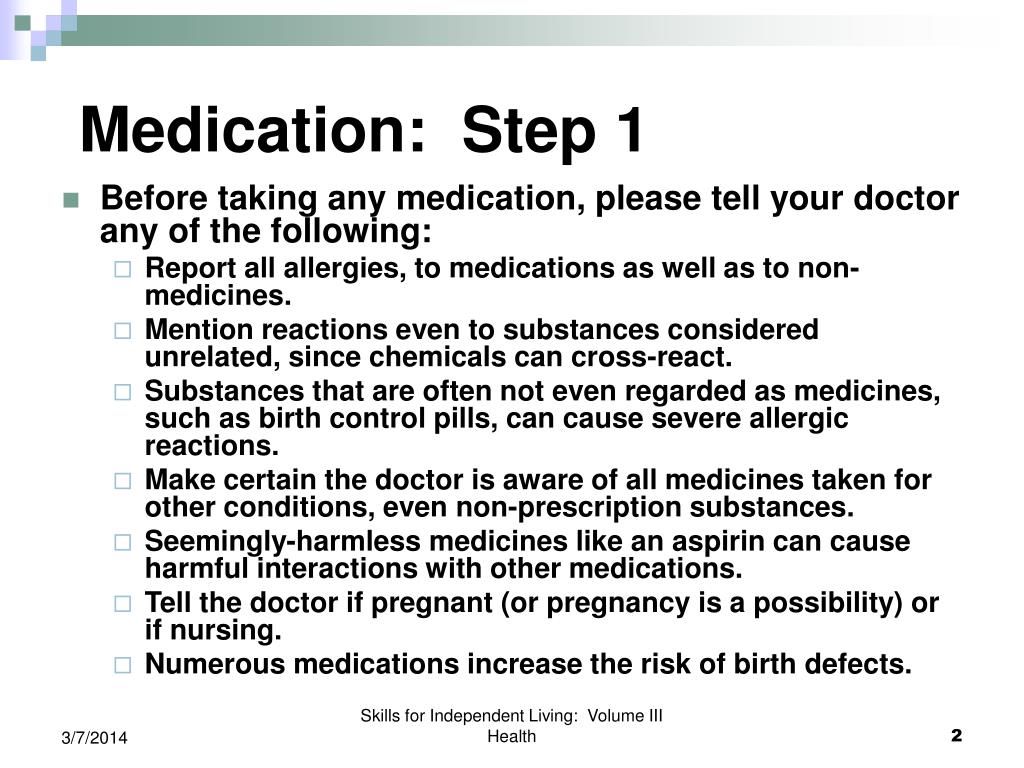 Medication:  Step 1

Before taking any medication, please tell your doctor any of the following:

Report all allergies, to medications as well as to non-medicines.

Mention reactions even to substances considered unrelated, since chemicals can cross-react.

Substances that are often not even regarded as medicines, such as birth control pills, can cause severe allergic reactions.

Make certain the doctor is aware of all medicines taken for other conditions, even non-prescription substances.

Seemingly-harmless medicines like an aspirin can cause harmful interactions with other medications.

Tell the doctor if pregnant (or pregnancy is a possibility) or if nursing.

Numerous medications increase the risk of birth defects.

3/7/2014

Skills for Independent Living:  Volume III Health

2